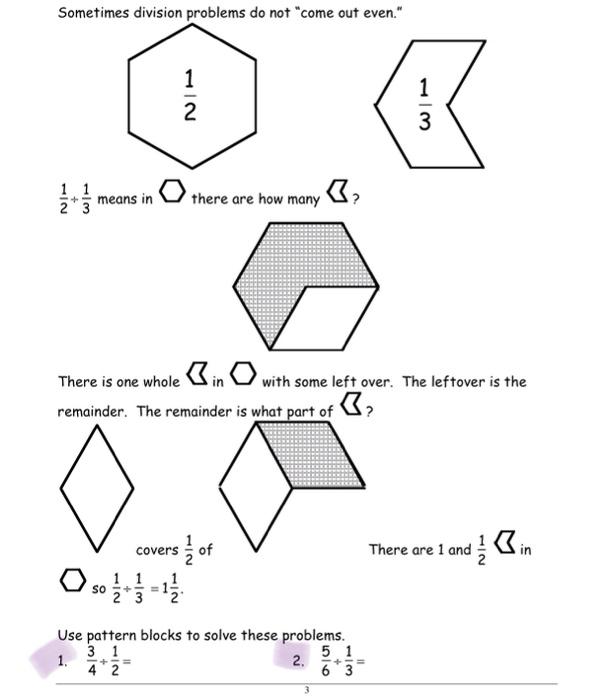 Sometimes division problems do not "come out even."

$\frac{1}{2}$

$\frac{1}{3}$

$\frac{1}{2} \div \frac{1}{3}$ means in there are how many ?

There is one whole in with some left over. The leftover is the remainder. The remainder is what part of ?

covers $\frac{1}{2}$ of

There are 1 and $\frac{1}{2}$ in

so $\frac{1}{2} \div \frac{1}{3} = 1\frac{1}{2}$.

Use pattern blocks to solve these problems.

1. $\frac{3}{4} \div \frac{1}{2} =$

2. $\frac{5}{6} \div \frac{1}{3} =$

3